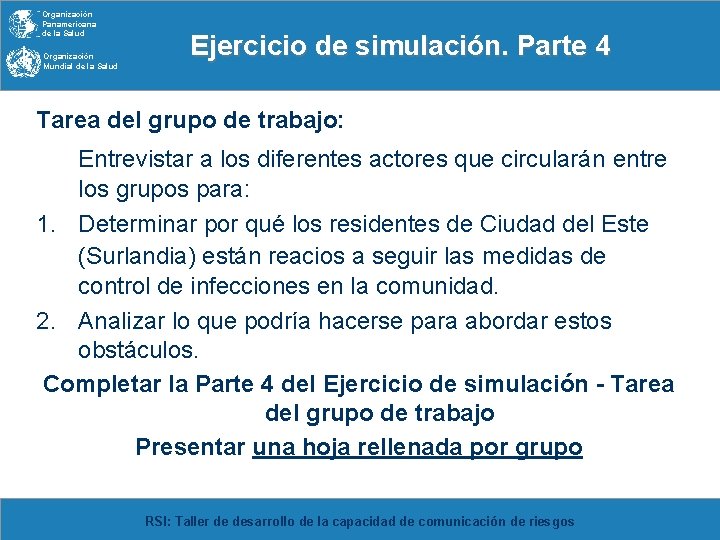 Organización Panamericana de la Salud

Organización Mundial de la Salud

Ejercicio de simulación. Parte 4

Tarea del grupo de trabajo:

Entrevistar a los diferentes actores que circularán entre los grupos para:

1. Determinar por qué los residentes de Ciudad del Este (Surlandia) están reacios a seguir las medidas de control de infecciones en la comunidad.

2. Analizar lo que podría hacerse para abordar estos obstáculos.

Completar la Parte 4 del Ejercicio de simulación - Tarea del grupo de trabajo

Presentar una hoja rellenada por grupo

RSI: Taller de desarrollo de la capacidad de comunicación de riesgos